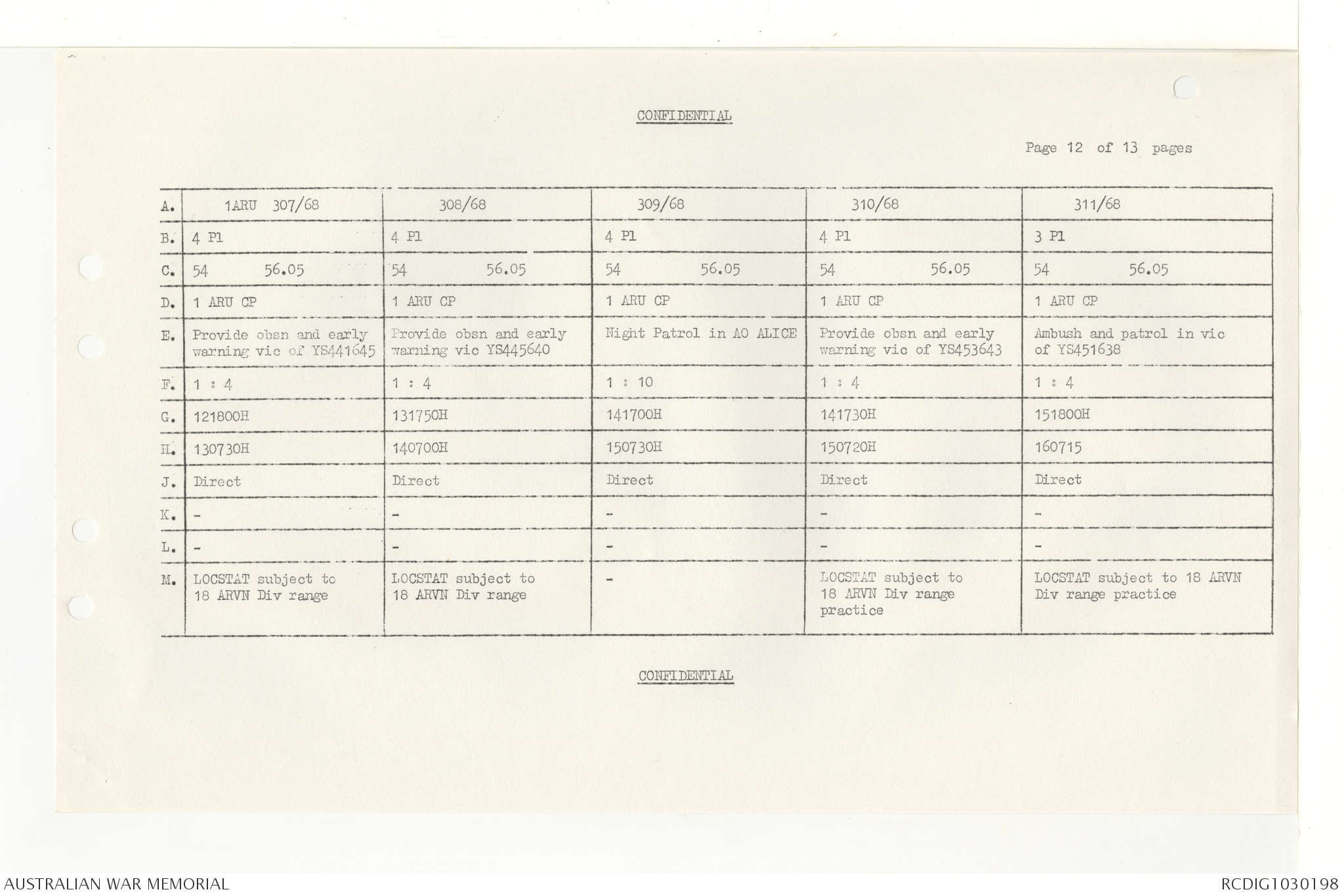 CONFIDENTIAL

Page 12 of 13 pages

| A. | 1ARU 307/68 | 308/68 | 309/68 | 310/68 | 311/68 |
|---|---|---|---|---|---|
| B. | 4 Pl | 4 Pl | 4 Pl | 4 Pl | 3 Pl |
| C. | 54 56.05 | 54 56.05 | 54 56.05 | 54 56.05 | 54 56.05 |
| D. | 1 ARU CP | 1 ARU CP | 1 ARU CP | 1 ARU CP | 1 ARU CP |
| E. | Provide obsn and early warning vic of YS441645 | Provide obsn and early warning vic YS445640 | Night Patrol in AO ALICE | Provide obsn and early warning vic of YS453643 | Ambush and patrol in vic of YS451638 |
| F. | 1 : 4 | 1 : 4 | 1 : 10 | 1 : 4 | 1 : 4 |
| G. | 121800H | 131750H | 141700H | 141730H | 151800H |
| H. | 130730H | 140700H | 150730H | 150720H | 160715 |
| J. | Direct | Direct | Direct | Direct | Direct |
| K. | - | - | - | - | - |
| L. | - | - | - | - | - |
| M. | LOCSTAT subject to 18 ARVN Div range | LOCSTAT subject to 18 ARVN Div range | - | LOCSTAT subject to 18 ARVN Div range practice | LOCSTAT subject to 18 ARVN Div range practice |

CONFIDENTIAL

AUSTRALIAN WAR MEMORIAL

RCDIG1030198